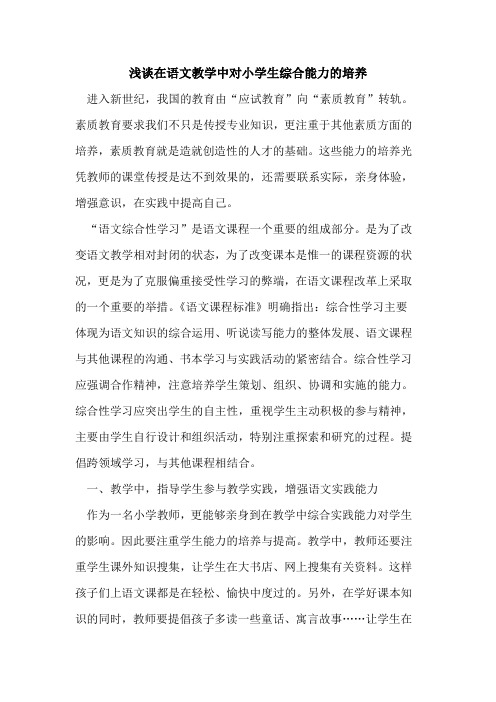 浅谈在语文教学中对小学生综合能力的培养

进入新世纪，我国的教育由“应试教育”向“素质教育”转轨。素质教育要求我们不只是传授专业知识，更注重于其他素质方面的培养，素质教育就是造就创造性的人才的基础。这些能力的培养光凭教师的课堂传授是达不到效果的，还需要联系实际，亲身体验，增强意识，在实践中提高自己。

“语文综合性学习”是语文课程一个重要的组成部分。是为了改变语文教学相对封闭的状态，为了改变课本是惟一的课程资源的状况，更是为了克服偏重接受性学习的弊端，在语文课程改革上采取的一个重要的举措。《语文课程标准》明确指出：综合性学习主要体现为语文知识的综合运用、听说读写能力的整体发展、语文课程与其他课程的沟通、书本学习与实践活动的紧密结合。综合性学习应强调合作精神，注意培养学生策划、组织、协调和实施的能力。综合性学习应突出学生的自主性，重视学生主动积极的参与精神，主要由学生自行设计和组织活动，特别注重探索和研究的过程。提倡跨领域学习，与其他课程相结合。

一、教学中，指导学生参与教学实践，增强语文实践能力

作为一名小学教师，更能够亲身到在教学中综合实践能力对学生的影响。因此要注重学生能力的培养与提高。教学中，教师还要注重学生课外知识搜集，让学生在大书店、网上搜集有关资料。这样孩子们上语文课都是在轻松、愉快中度过的。另外，在学好课本知识的同时，教师要提倡孩子多读一些童话、寓言故事……让学生在